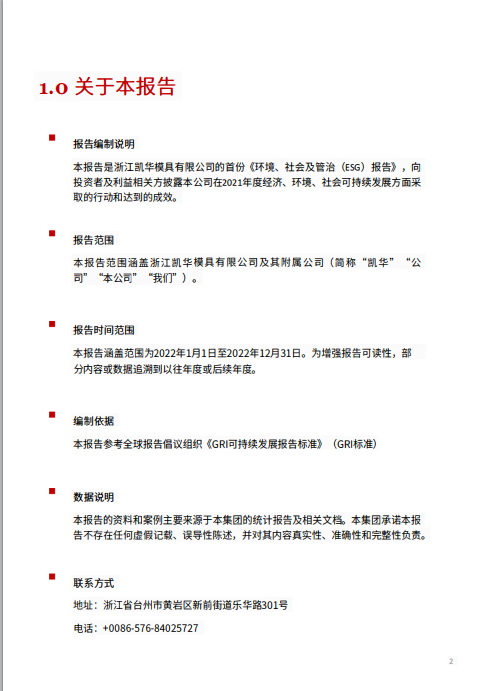 1.0 关于本报告

报告编制说明

本报告是浙江凯华模具有限公司的首份《环境、社会及管治（ESG）报告》，向投资者及利益相关方披露本公司在2021年度经济、环境、社会可持续发展方面采取的行动和达到的成效。

报告范围

本报告范围涵盖浙江凯华模具有限公司及其附属公司（简称“凯华”“公司”“本公司”“我们”）。

报告时间范围

本报告涵盖范围为2022年1月1日至2022年12月31日。为增强报告可读性，部分内容或数据追溯到以往年度或后续年度。

编制依据

本报告参考全球报告倡议组织《GRI可持续发展报告标准》（GRI标准）

数据说明

本报告的资料和案例主要来源于本集团的统计报告及相关文档。本集团承诺本报告不存在任何虚假记载、误导性陈述，并对其内容真实性、准确性和完整性负责。

联系方式

地址：浙江省台州市黄岩区新前街道乐华路301号

电话：+0086-576-84025727

2